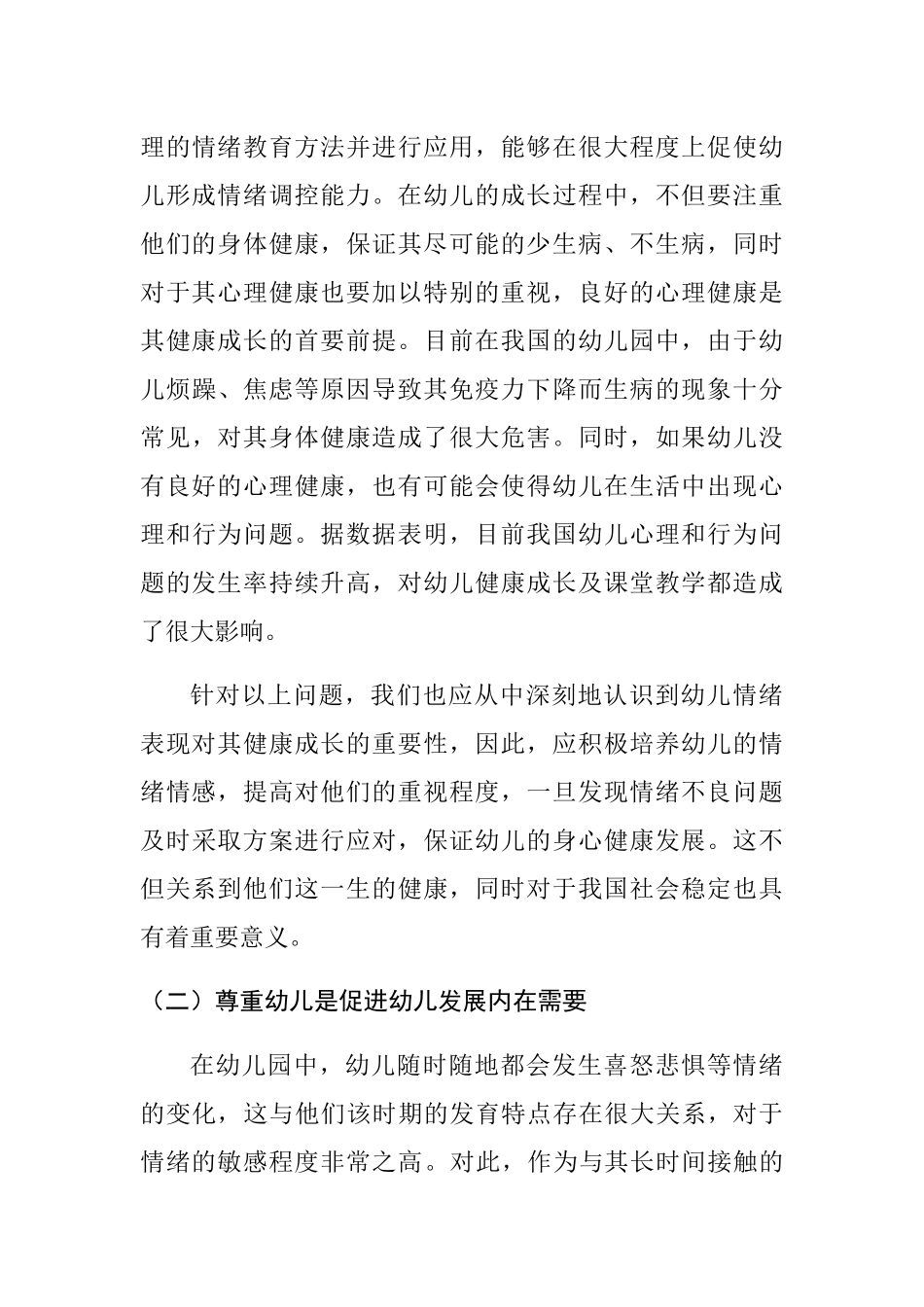 理的情绪教育方法并进行应用，能够在很大程度上促使幼儿形成情绪调控能力。在幼儿的成长过程中，不但要注重他们的身体健康，保证其尽可能的少生病、不生病，同时对于其心理健康也要加以特别的重视，良好的心理健康是其健康成长的首要前提。目前在我国的幼儿园中，由于幼儿烦躁、焦虑等原因导致其免疫力下降而生病的现象十分常见，对其身体健康造成了很大危害。同时，如果幼儿没有良好的心理健康，也有可能会使得幼儿在生活中出现心理和行为问题。据数据表明，目前我国幼儿心理和行为问题的发生率持续升高，对幼儿健康成长及课堂教学都造成了很大影响。

针对以上问题，我们也应从中深刻地认识到幼儿情绪表现对其健康成长的重要性，因此，应积极培养幼儿的情绪情感，提高对他们的重视程度，一旦发现情绪不良问题及时采取方案进行应对，保证幼儿的身心健康发展。这不但关系到他们这一生的健康，同时对于我国社会稳定也具有着重要意义。

（二）尊重幼儿是促进幼儿发展内在需要

在幼儿园中，幼儿随时随地都会发生喜怒悲惧等情绪的变化，这与他们该时期的发育特点存在很大关系，对于情绪的敏感程度非常之高。对此，作为与其长时间接触的